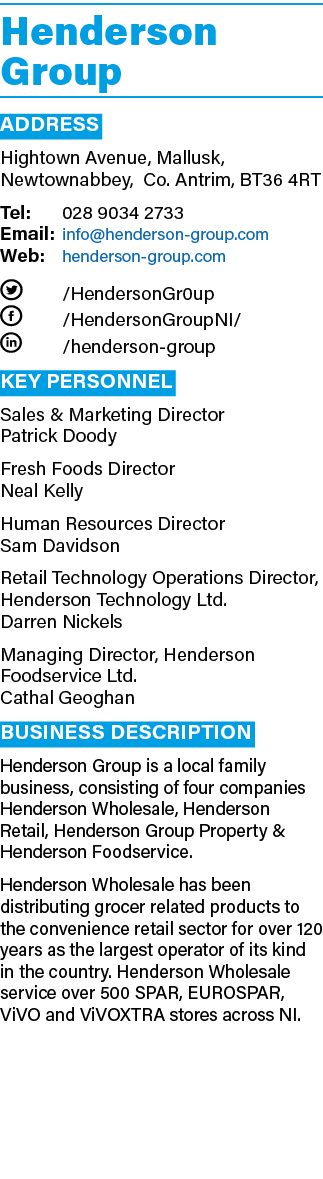 Henderson Group

ADDRESS

Hightown Avenue, Mallusk, Newtownabbey, Co. Antrim, BT36 4RT

Tel: 028 9034 2733
Email: info@henderson-group.com
Web: henderson-group.com

/HendersonGr0up
/HendersonGroupNI/
/henderson-group

KEY PERSONNEL

Sales & Marketing Director
Patrick Doody

Fresh Foods Director
Neal Kelly

Human Resources Director
Sam Davidson

Retail Technology Operations Director, Henderson Technology Ltd.
Darren Nickels

Managing Director, Henderson Foodservice Ltd.
Cathal Geoghan

BUSINESS DESCRIPTION

Henderson Group is a local family business, consisting of four companies Henderson Wholesale, Henderson Retail, Henderson Group Property & Henderson Foodservice.

Henderson Wholesale has been distributing grocer related products to the convenience retail sector for over 120 years as the largest operator of its kind in the country. Henderson Wholesale service over 500 SPAR, EUROSPAR, ViVO and ViVOXTRA stores across NI.